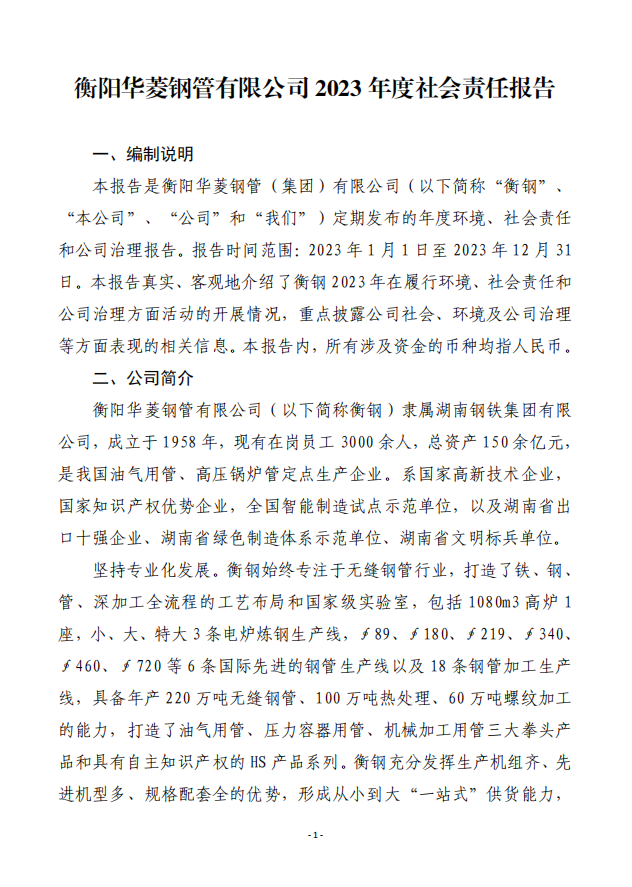 衡阳华菱钢管有限公司 2023 年度社会责任报告

一、编制说明

本报告是衡阳华菱钢管（集团）有限公司（以下简称“衡钢”、“本公司”、“公司”和“我们”）定期发布的年度环境、社会责任和公司治理报告。报告时间范围：2023 年 1 月 1 日至 2023 年 12 月 31 日。本报告真实、客观地介绍了衡钢 2023 年在履行环境、社会责任和公司治理方面活动的开展情况，重点披露公司社会、环境及公司治理等方面表现的相关信息。本报告内，所有涉及资金的币种均指人民币。

二、公司简介

衡阳华菱钢管有限公司（以下简称衡钢）隶属湖南钢铁集团有限公司，成立于 1958 年，现有在岗员工 3000 余人，总资产 150 余亿元，是我国油气用管、高压锅炉管定点生产企业。系国家高新技术企业，国家知识产权优势企业，全国智能制造试点示范单位，以及湖南省出口十强企业、湖南省绿色制造体系示范单位、湖南省文明标兵单位。

坚持专业化发展。衡钢始终专注于无缝钢管行业，打造了铁、钢、管、深加工全流程的工艺布局和国家级实验室，包括 1080m3 高炉 1 座，小、大、特大 3 条电炉炼钢生产线，∮89、∮180、∮219、∮340、∮460、∮720 等 6 条国际先进的钢管生产线以及 18 条钢管加工生产线，具备年产 220 万吨无缝钢管、100 万吨热处理、60 万吨螺纹加工的能力，打造了油气用管、压力容器用管、机械加工用管三大拳头产品和具有自主知识产权的 HS 产品系列。衡钢充分发挥生产机组齐、先进机型多、规格配套全的优势，形成从小到大“一站式”供货能力，

- 1 -